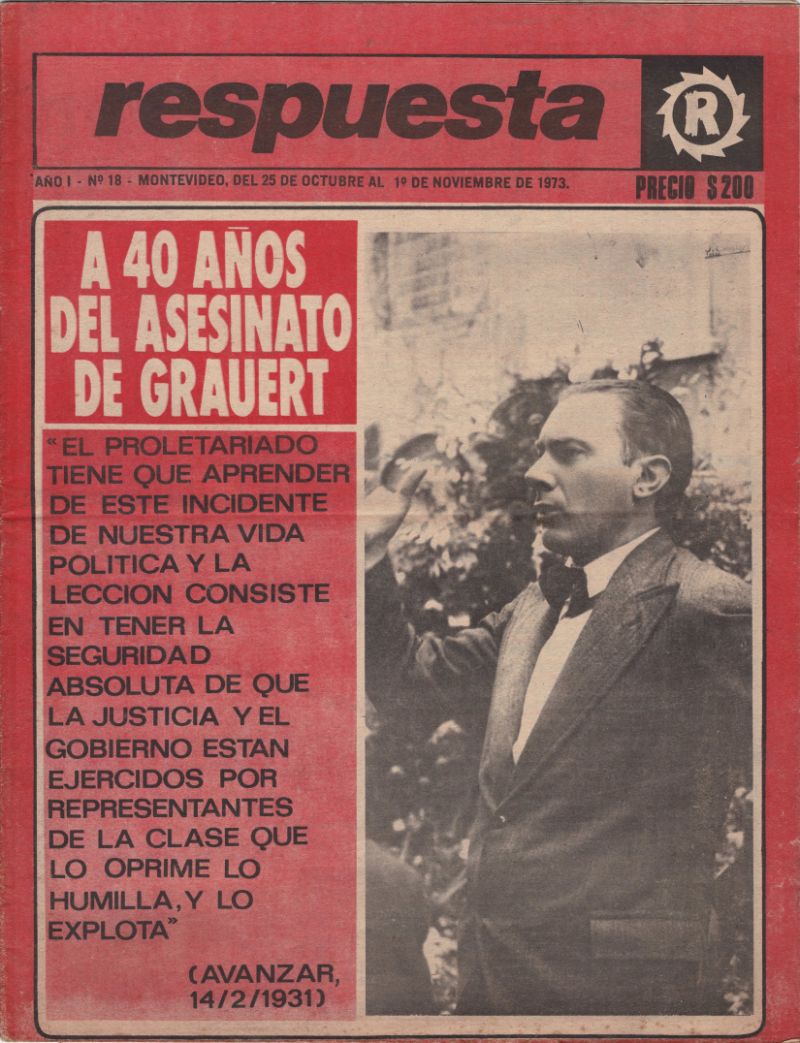 respuesta

R

AÑO I - Nº 18 - MONTEVIDEO, DEL 25 DE OCTUBRE AL 1º DE NOVIEMBRE DE 1973.

PRECIO $ 200

A 40 AÑOS DEL ASESINATO DE GRAUERT

"EL PROLETARIADO TIENE QUE APRENDER DE ESTE INCIDENTE DE NUESTRA VIDA POLITICA Y LA LECCION CONSISTE EN TENER LA SEGURIDAD ABSOLUTA DE QUE LA JUSTICIA Y EL GOBIERNO ESTAN EJERCIDOS POR REPRESENTANTES DE LA CLASE QUE LO OPRIME LO HUMILLA, Y LO EXPLOTA"

(AVANZAR, 14/2/1931)